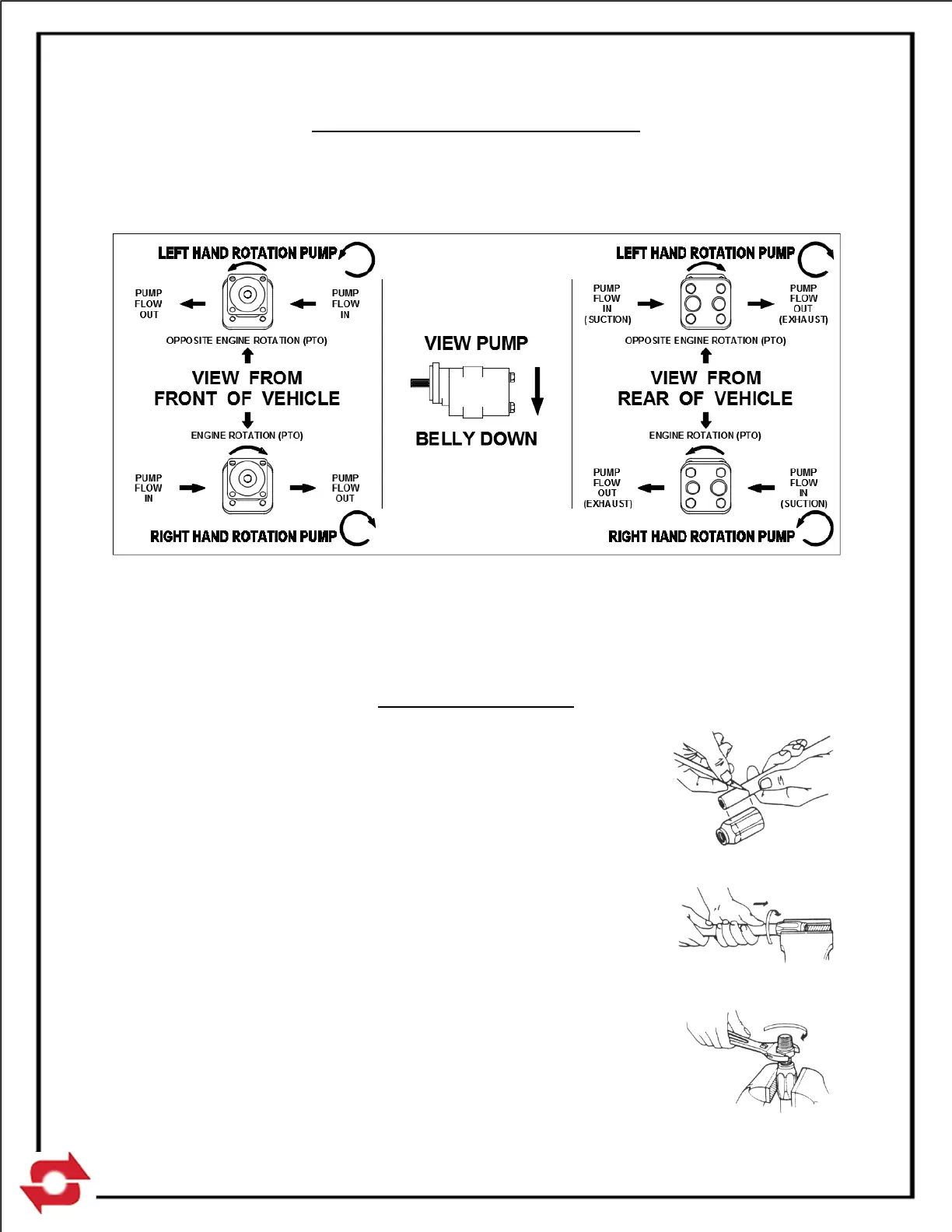 LEFT HAND ROTATION PUMP

PUMP FLOW OUT

PUMP FLOW IN

OPPOSITE ENGINE ROTATION (PTO)

VIEW FROM FRONT OF VEHICLE

ENGINE ROTATION (PTO)

PUMP FLOW IN

PUMP FLOW OUT

RIGHT HAND ROTATION PUMP

VIEW PUMP

BELLY DOWN

LEFT HAND ROTATION PUMP

PUMP FLOW IN (SUCTION)

PUMP FLOW OUT (EXHAUST)

OPPOSITE ENGINE ROTATION (PTO)

VIEW FROM REAR OF VEHICLE

ENGINE ROTATION (PTO)

PUMP FLOW OUT (EXHAUST)

PUMP FLOW IN (SUCTION)

RIGHT HAND ROTATION PUMP